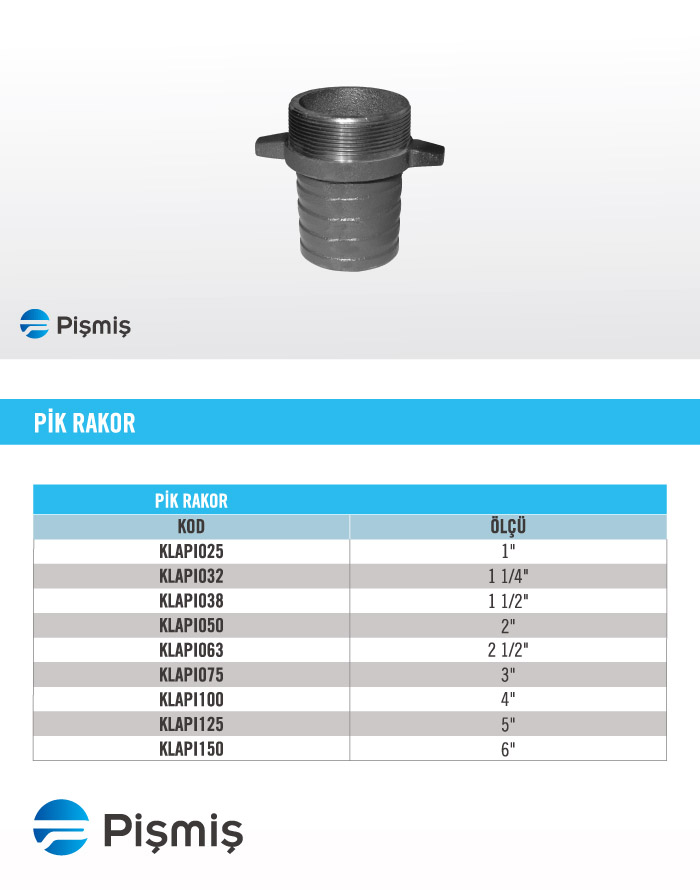 Pişmiş

PİK RAKOR

PİK RAKOR

| KOD | ÖLÇÜ |
|---|---|
| KLAPI025 | 1" |
| KLAPI032 | 1 1/4" |
| KLAPI038 | 1 1/2" |
| KLAPI050 | 2" |
| KLAPI063 | 2 1/2" |
| KLAPI075 | 3" |
| KLAPI100 | 4" |
| KLAPI125 | 5" |
| KLAPI150 | 6" |

Pişmiş